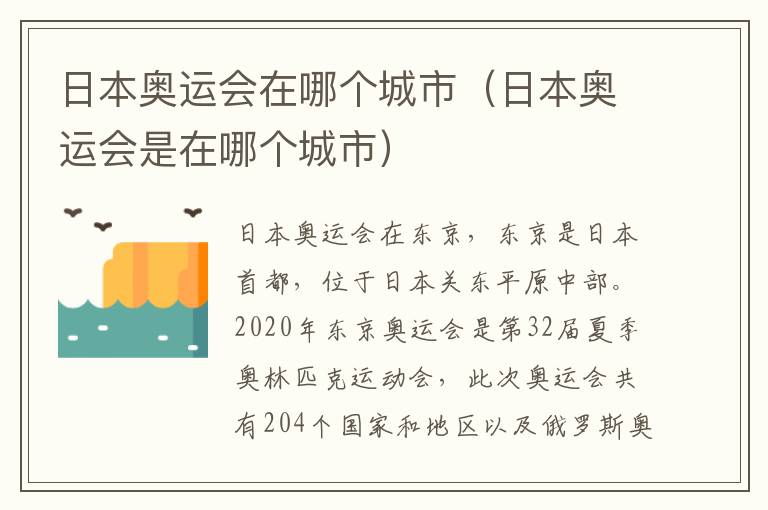 日本奥运会在哪个城市（日本奥运会是在哪个城市）

日本奥运会在东京，东京是日本首都，位于日本关东平原中部。2020年东京奥运会是第32届夏季奥林匹克运动会，此次奥运会共有204个国家和地区以及俄罗斯奥